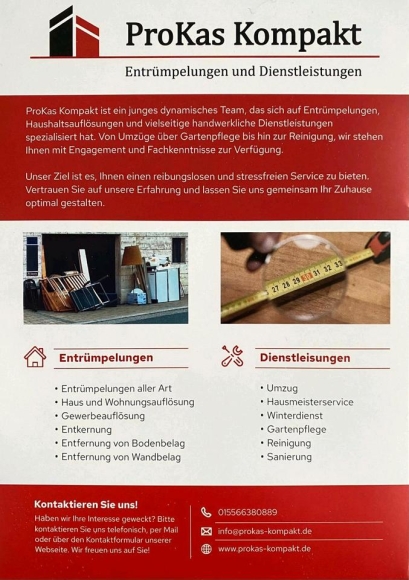 ProKas Kompakt

Entrümpelungen und Dienstleistungen

ProKas Kompakt ist ein junges dynamisches Team, das sich auf Entrümpelungen, Haushaltsauflösungen und vielseitige handwerkliche Dienstleistungen spezialisiert hat. Von Umzüge über Gartenpflege bis hin zur Reinigung, wir stehen Ihnen mit Engagement und Fachkenntnisse zur Verfügung.

Unser Ziel ist es, Ihnen einen reibungslosen und stressfreien Service zu bieten. Vertrauen Sie auf unsere Erfahrung und lassen Sie uns gemeinsam Ihr Zuhause optimal gestalten.

27 28 29 30 31 32 33

Entrümpelungen

• Entrümpelungen aller Art
• Haus und Wohnungsauflösung
• Gewerbeauflösung
• Entkernung
• Entfernung von Bodenbelag
• Entfernung von Wandbelag

Dienstleisungen

• Umzug
• Hausmeisterservice
• Winterdienst
• Gartenpflege
• Reinigung
• Sanierung

Kontaktieren Sie uns!

Haben wir Ihre Interesse geweckt? Bitte kontaktieren Sie uns telefonisch, per Mail oder über den Kontaktformular unserer Webseite. Wir freuen uns auf Sie!

015566380889
info@prokas-kompakt.de
www.prokas-kompakt.de